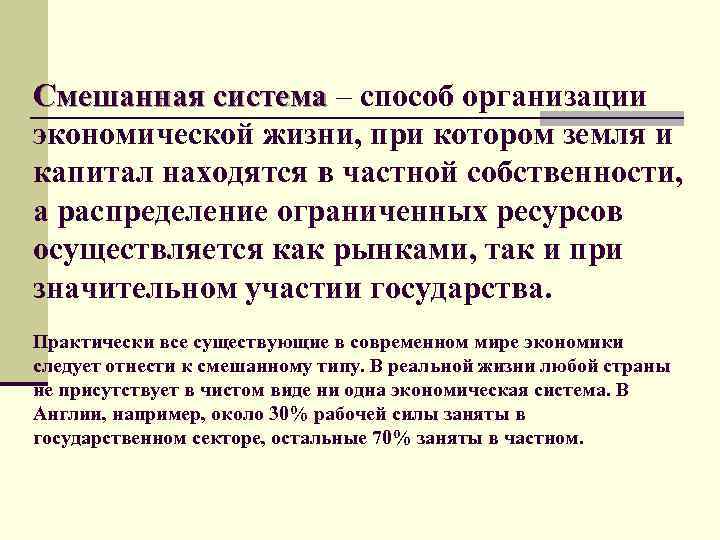 Смешанная система – способ организации экономической жизни, при котором земля и капитал находятся в частной собственности, а распределение ограниченных ресурсов осуществляется как рынками, так и при значительном участии государства.

Практически все существующие в современном мире экономики следует отнести к смешанному типу. В реальной жизни любой страны не присутствует в чистом виде ни одна экономическая система. В Англии, например, около 30% рабочей силы заняты в государственном секторе, остальные 70% заняты в частном.